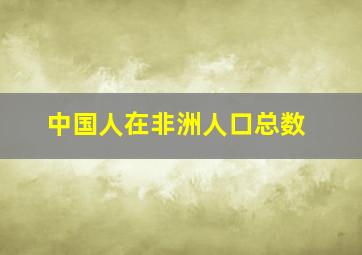 中国人在非洲人口总数